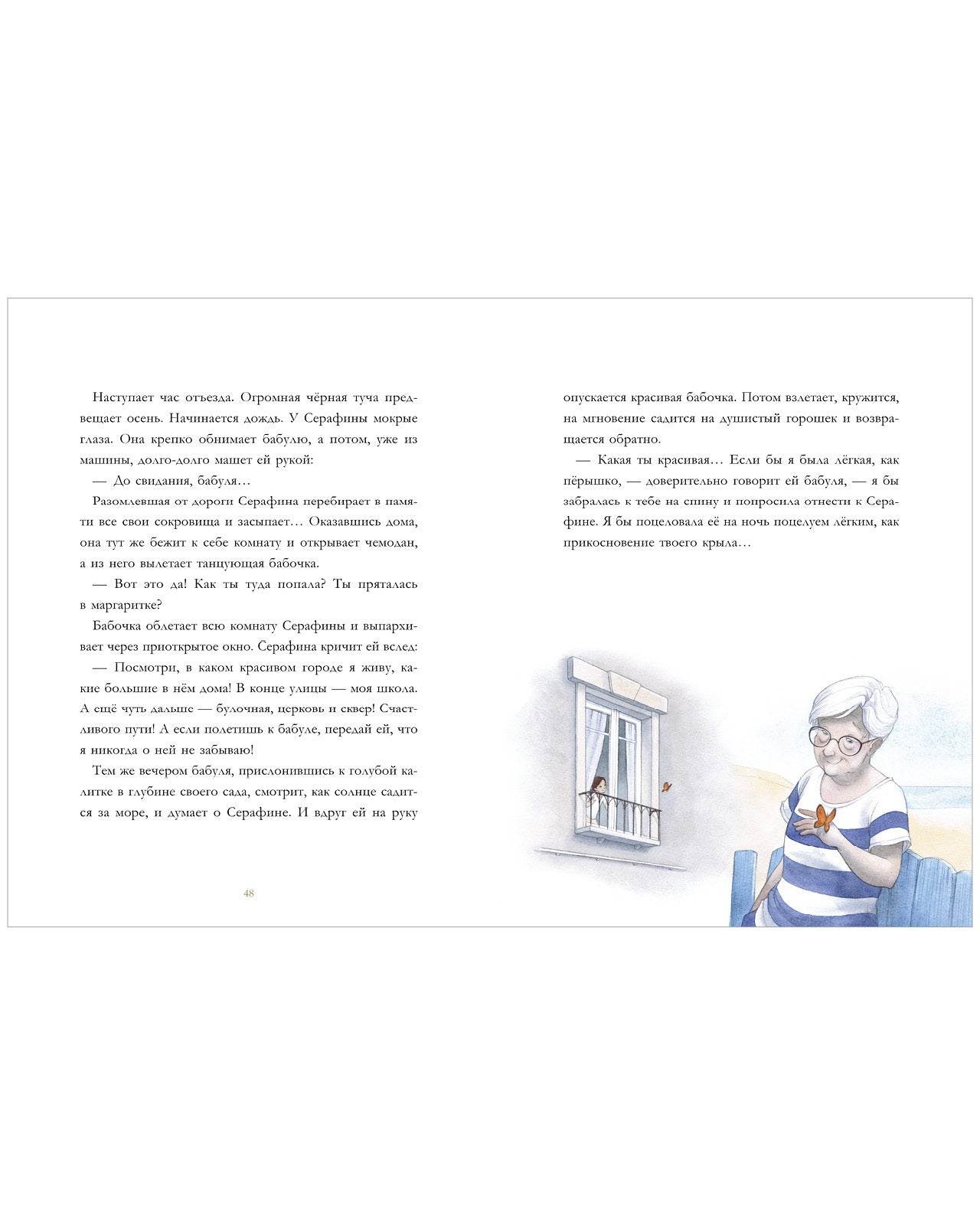 Наступает час отъезда. Огромная чёрная туча предвещает осень. Начинается дождь. У Серафины мокрые глаза. Она крепко обнимает бабулю, а потом, уже из машины, долго-долго машет ей рукой:

— До свидания, бабуля…

Разомлевшая от дороги Серафина перебирает в памяти все свои сокровища и засыпает… Оказавшись дома, она тут же бежит к себе комнату и открывает чемодан, а из него вылетает танцующая бабочка.

— Вот это да! Как ты туда попала? Ты пряталась в маргаритке?

Бабочка облетает всю комнату Серафины и выпархивает через приоткрытое окно. Серафина кричит ей вслед:

— Посмотри, в каком красивом городе я живу, какие большие в нём дома! В конце улицы — моя школа. А ещё чуть дальше — булочная, церковь и сквер! Счастливого пути! А если полетишь к бабуле, передай ей, что я никогда о ней не забываю!

Тем же вечером бабуля, прислонившись к голубой калитке в глубине своего сада, смотрит, как солнце садится за море, и думает о Серафине. И вдруг ей на руку

48

опускается красивая бабочка. Потом взлетает, кружится, на мгновение садится на душистый горошек и возвращается обратно.

— Какая ты красивая… Если бы я была лёгкая, как пёрышко, — доверительно говорит ей бабуля, — я бы забралась к тебе на спину и попросила отнести к Серафине. Я бы поцеловала её на ночь поцелуем лёгким, как прикосновение твоего крыла…